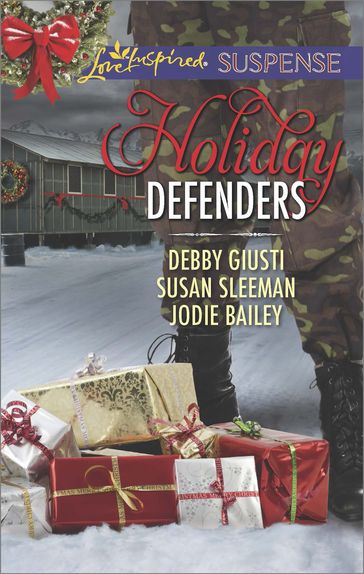 Love Inspired SUSPENSE

Holiday DEFENDERS

DEBBY GIUSTI
SUSAN SLEEMAN
JODIE BAILEY